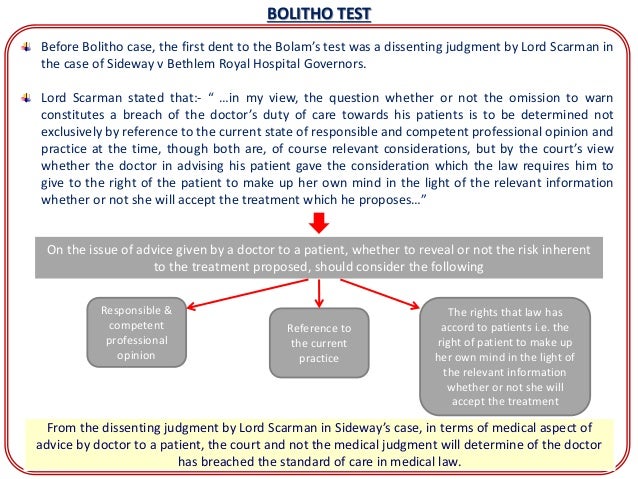 BOLITHO TEST

Before Bolitho case, the first dent to the Bolam's test was a dissenting judgment by Lord Scarman in the case of Sideway v Bethlem Royal Hospital Governors.

Lord Scarman stated that:- " …in my view, the question whether or not the omission to warn constitutes a breach of the doctor's duty of care towards his patients is to be determined not exclusively by reference to the current state of responsible and competent professional opinion and practice at the time, though both are, of course relevant considerations, but by the court's view whether the doctor in advising his patient gave the consideration which the law requires him to give to the right of the patient to make up her own mind in the light of the relevant information whether or not she will accept the treatment which he proposes…"

On the issue of advice given by a doctor to a patient, whether to reveal or not the risk inherent to the treatment proposed, should consider the following

Responsible & competent professional opinion

Reference to the current practice

The rights that law has accord to patients i.e. the right of patient to make up her own mind in the light of the relevant information whether or not she will accept the treatment

From the dissenting judgment by Lord Scarman in Sideway's case, in terms of medical aspect of advice by doctor to a patient, the court and not the medical judgment will determine of the doctor has breached the standard of care in medical law.